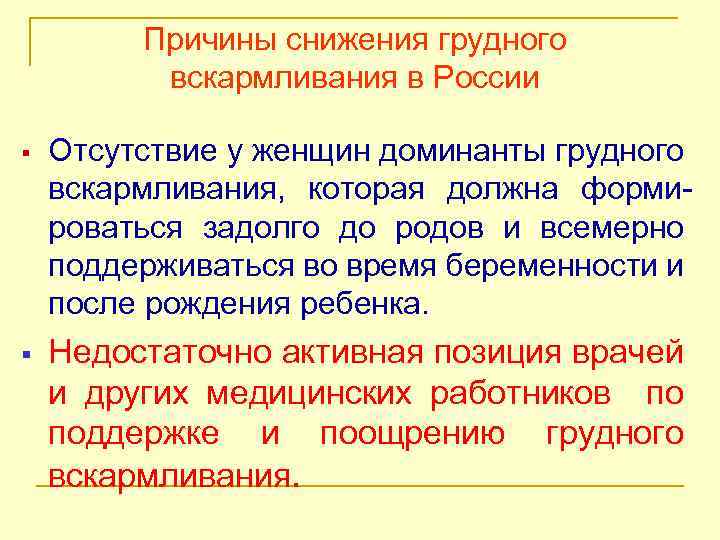 Причины снижения грудного вскармливания в России

▪ Отсутствие у женщин доминанты грудного вскармливания, которая должна формироваться задолго до родов и всемерно поддерживаться во время беременности и после рождения ребенка.

▪ Недостаточно активная позиция врачей и других медицинских работников по поддержке и поощрению грудного вскармливания.